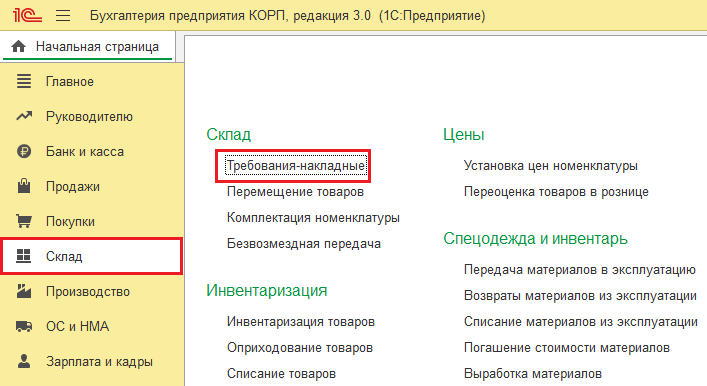 1С Бухгалтерия предприятия КОРП, редакция 3.0 (1С:Предприятие)

Начальная страница

Главное
Руководителю
Банк и касса
Продажи
Покупки
Склад
Производство
ОС и НМА
Зарплата и кадры

Склад
Требования-накладные
Перемещение товаров
Комплектация номенклатуры
Безвозмездная передача

Инвентаризация
Инвентаризация товаров
Оприходование товаров
Списание товаров

Цены
Установка цен номенклатуры
Переоценка товаров в рознице

Спецодежда и инвентарь
Передача материалов в эксплуатацию
Возвраты материалов из эксплуатации
Списание материалов из эксплуатации
Погашение стоимости материалов
Выработка материалов